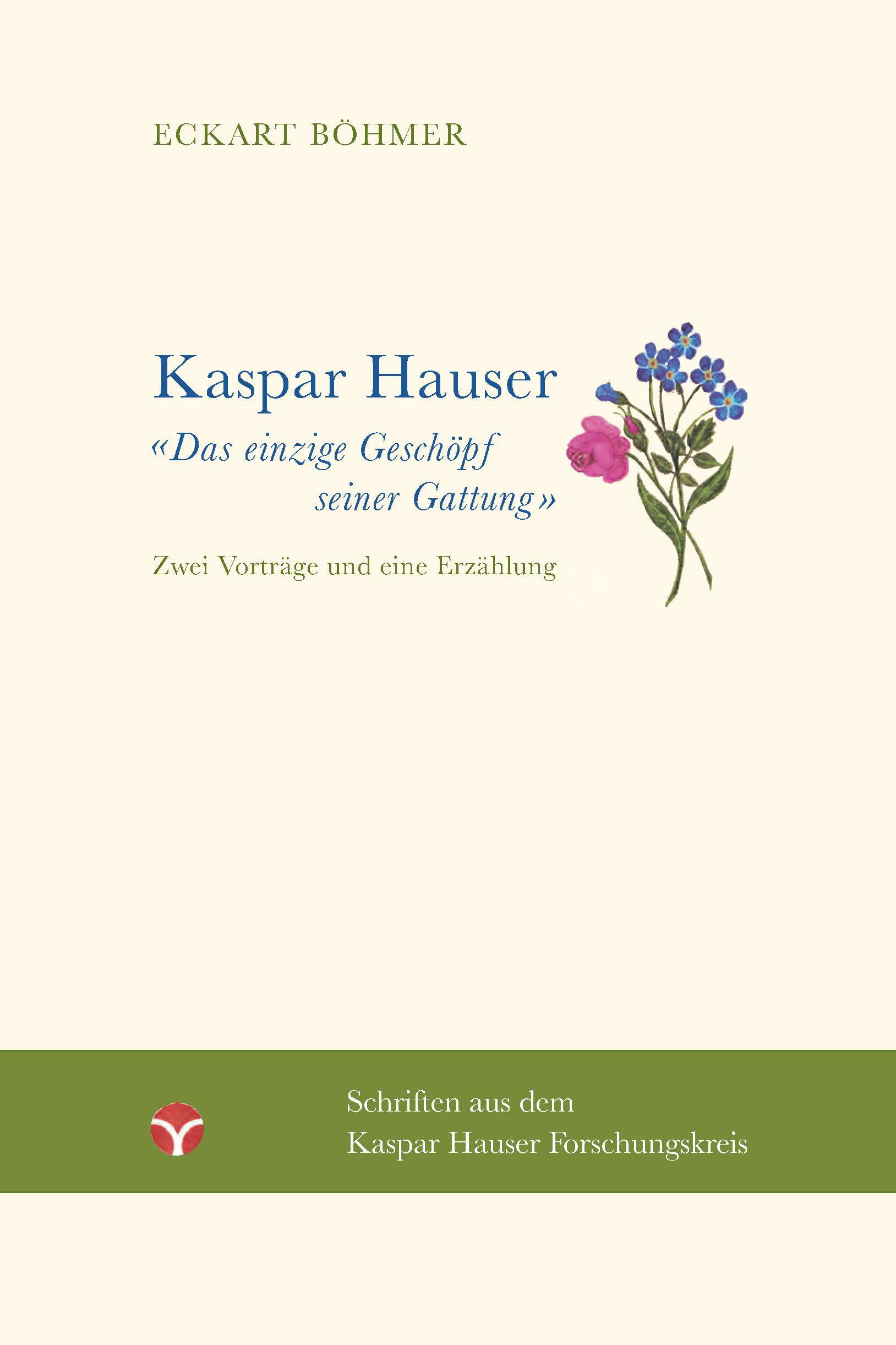 ECKART BÖHMER

Kaspar Hauser
«Das einzige Geschöpf seiner Gattung»

Zwei Vorträge und eine Erzählung

Schriften aus dem
Kaspar Hauser Forschungskreis